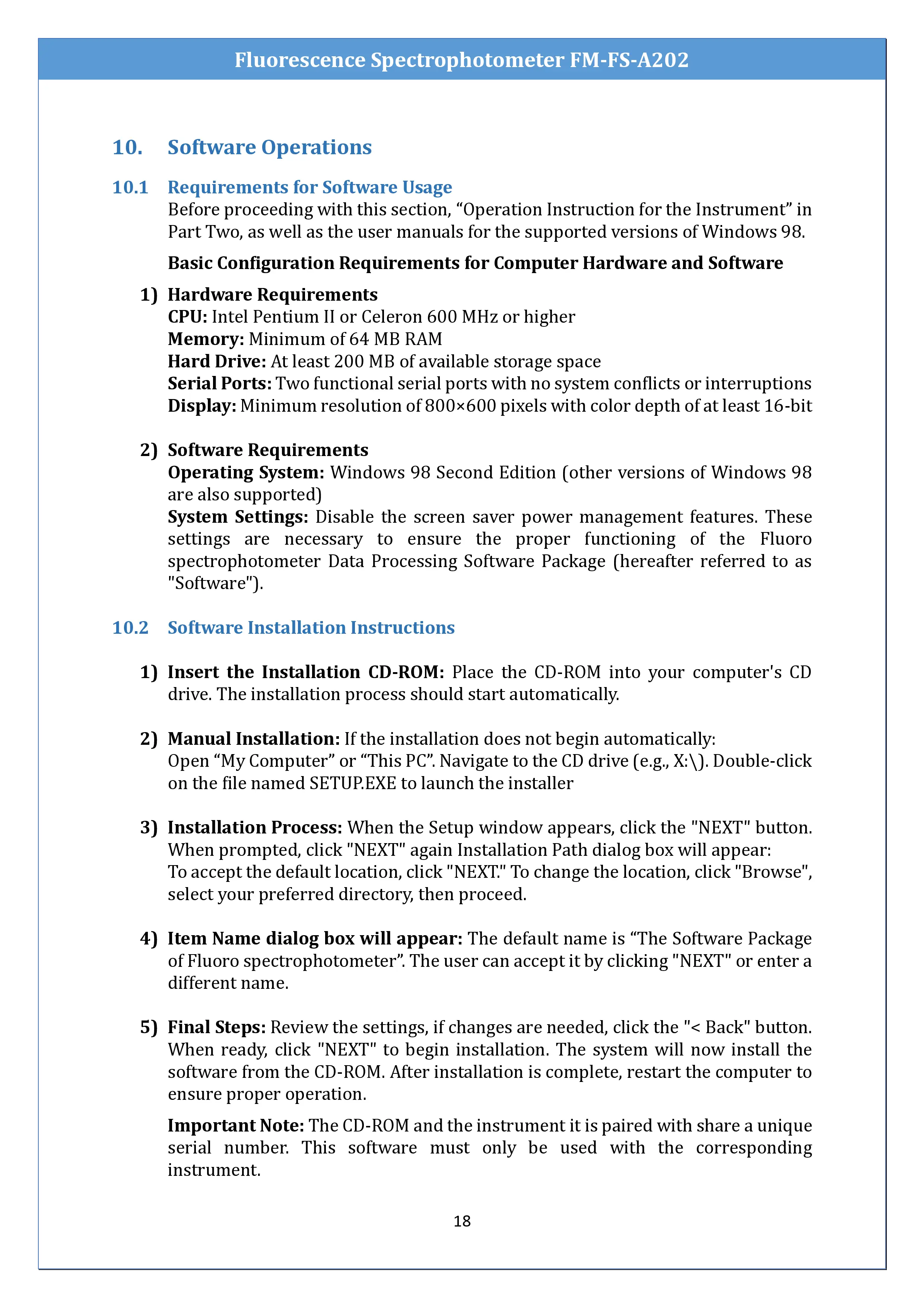 Fluorescence Spectrophotometer FM-FS-A202

10. Software Operations

10.1 Requirements for Software Usage

Before proceeding with this section, “Operation Instruction for the Instrument” in Part Two, as well as the user manuals for the supported versions of Windows 98.

Basic Configuration Requirements for Computer Hardware and Software

1) Hardware Requirements
CPU: Intel Pentium II or Celeron 600 MHz or higher
Memory: Minimum of 64 MB RAM
Hard Drive: At least 200 MB of available storage space
Serial Ports: Two functional serial ports with no system conflicts or interruptions
Display: Minimum resolution of 800×600 pixels with color depth of at least 16-bit

2) Software Requirements
Operating System: Windows 98 Second Edition (other versions of Windows 98 are also supported)
System Settings: Disable the screen saver power management features. These settings are necessary to ensure the proper functioning of the Fluoro spectrophotometer Data Processing Software Package (hereafter referred to as "Software").

10.2 Software Installation Instructions

1) Insert the Installation CD-ROM: Place the CD-ROM into your computer's CD drive. The installation process should start automatically.

2) Manual Installation: If the installation does not begin automatically:
Open “My Computer” or “This PC”. Navigate to the CD drive (e.g., X:\). Double-click on the file named SETUP.EXE to launch the installer

3) Installation Process: When the Setup window appears, click the "NEXT" button. When prompted, click "NEXT" again Installation Path dialog box will appear:
To accept the default location, click "NEXT." To change the location, click "Browse", select your preferred directory, then proceed.

4) Item Name dialog box will appear: The default name is “The Software Package of Fluoro spectrophotometer”. The user can accept it by clicking "NEXT" or enter a different name.

5) Final Steps: Review the settings, if changes are needed, click the "< Back" button. When ready, click "NEXT" to begin installation. The system will now install the software from the CD-ROM. After installation is complete, restart the computer to ensure proper operation.

Important Note: The CD-ROM and the instrument it is paired with share a unique serial number. This software must only be used with the corresponding instrument.

18